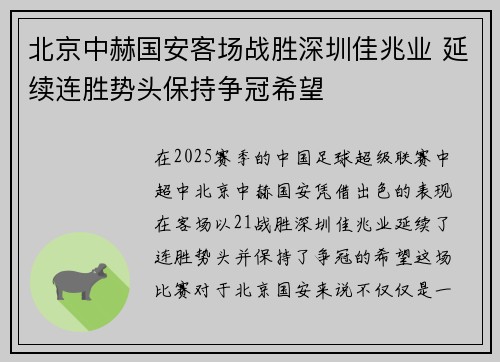 北京中赫国安客场战胜深圳佳兆业 延续连胜势头保持争冠希望

在2025赛季的中国足球超级联赛中超中北京中赫国安凭借出色的表现在客场以21战胜深圳佳兆业延续了连胜势头并保持了争冠的希望这场比赛对于北京国安来说不仅仅是一